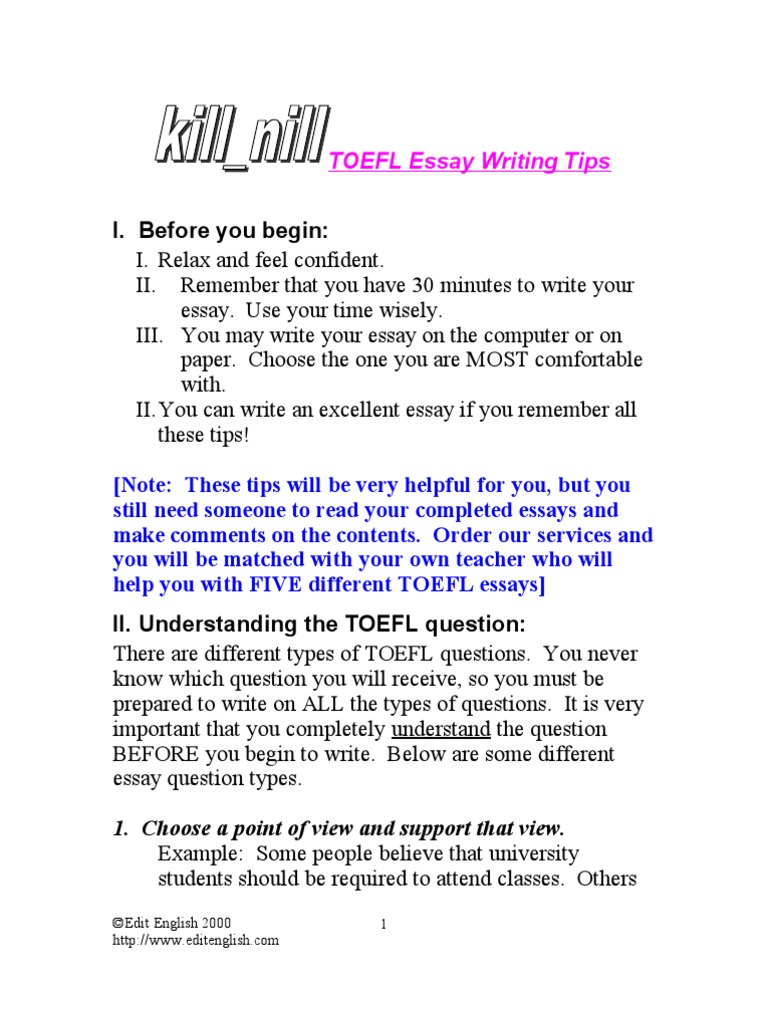 kill_nill TOEFL Essay Writing Tips

I. Before you begin:

I. Relax and feel confident.
II. Remember that you have 30 minutes to write your essay. Use your time wisely.
III. You may write your essay on the computer or on paper. Choose the one you are MOST comfortable with.
II. You can write an excellent essay if you remember all these tips!

[Note: These tips will be very helpful for you, but you still need someone to read your completed essays and make comments on the contents. Order our services and you will be matched with your own teacher who will help you with FIVE different TOEFL essays]

II. Understanding the TOEFL question:

There are different types of TOEFL questions. You never know which question you will receive, so you must be prepared to write on ALL the types of questions. It is very important that you completely understand the question BEFORE you begin to write. Below are some different essay question types.

1. Choose a point of view and support that view.
Example: Some people believe that university students should be required to attend classes. Others

©Edit English 2000
http://www.editenglish.com

1